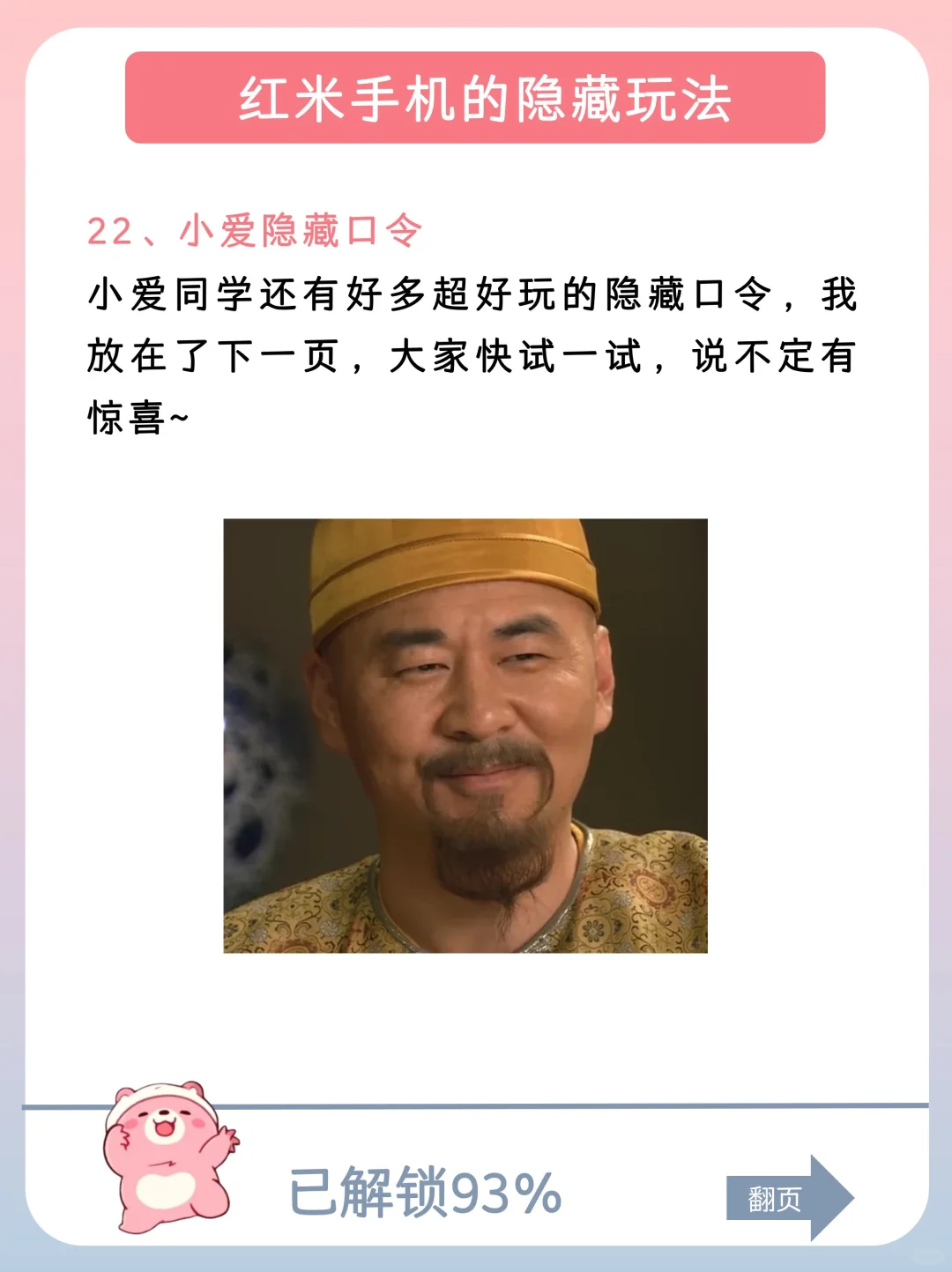 红米手机的隐藏玩法

22、小爱隐藏口令

小爱同学还有好多超好玩的隐藏口令，我放在了下一页，大家快试一试，说不定有惊喜~

已解锁93%

翻页